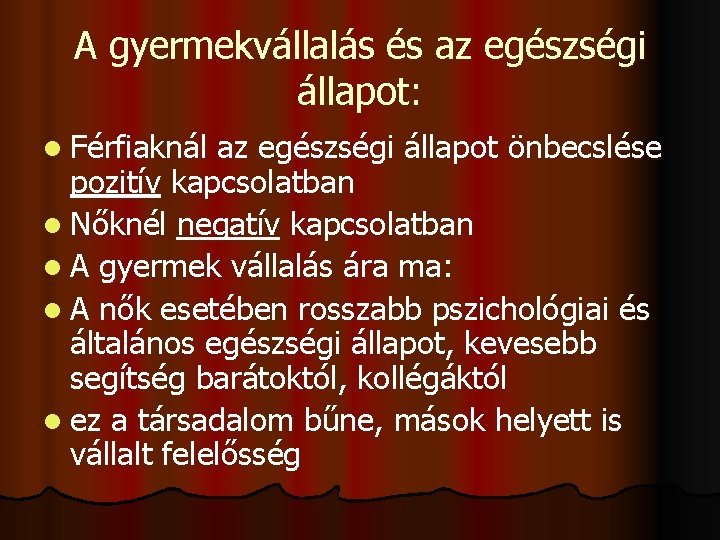 A gyermekvállalás és az egészségi állapot:

- Férfiaknál az egészségi állapot önbecslése pozitív kapcsolatban
- Nőknél negatív kapcsolatban
- A gyermek vállalás ára ma:
- A nők esetében rosszabb pszichológiai és általános egészségi állapot, kevesebb segítség barátoktól, kollégáktól
- ez a társadalom bűne, mások helyett is vállalt felelősség